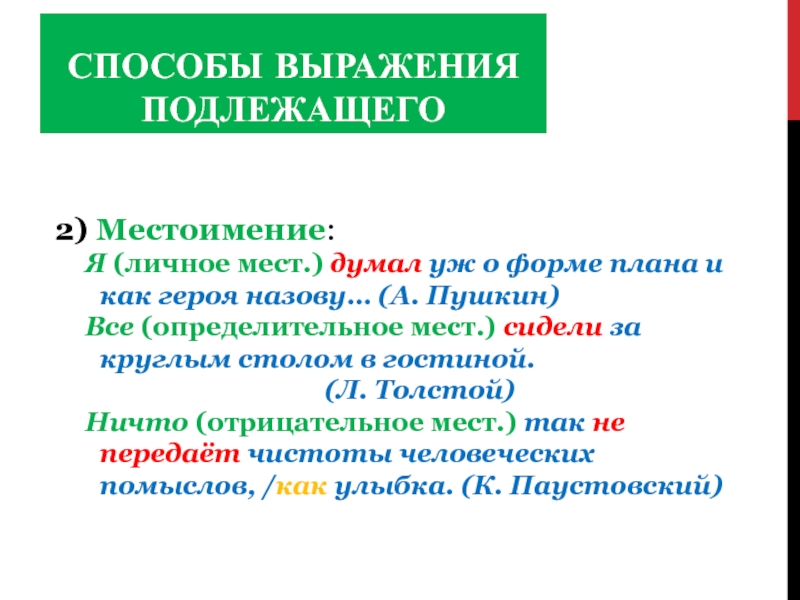 СПОСОБЫ ВЫРАЖЕНИЯ ПОДЛЕЖАЩЕГО

2) Местоимение:
Я (личное мест.) думал уж о форме плана и как героя назову… (А. Пушкин)
Все (определительное мест.) сидели за круглым столом в гостиной. (Л. Толстой)
Ничто (отрицательное мест.) так не передаёт чистоты человеческих помыслов, /как улыбка. (К. Паустовский)